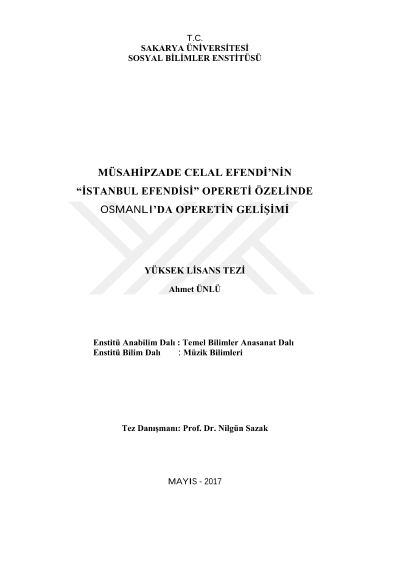 T.C.
SAKARYA ÜNİVERSİTESİ
SOSYAL BİLİMLER ENSTİTÜSÜ

MÜSAHİPZADE CELAL EFENDİ'NİN "İSTANBUL EFENDİSİ" OPERETİ ÖZELİNDE OSMANLI'DA OPERETİN GELİŞİMİ

YÜKSEK LİSANS TEZİ

Ahmet ÜNLÜ

Enstitü Anabilim Dalı : Temel Bilimler Anasanat Dalı
Enstitü Bilim Dalı : Müzik Bilimleri

Tez Danışmanı: Prof. Dr. Nilgün Sazak

MAYIS - 2017